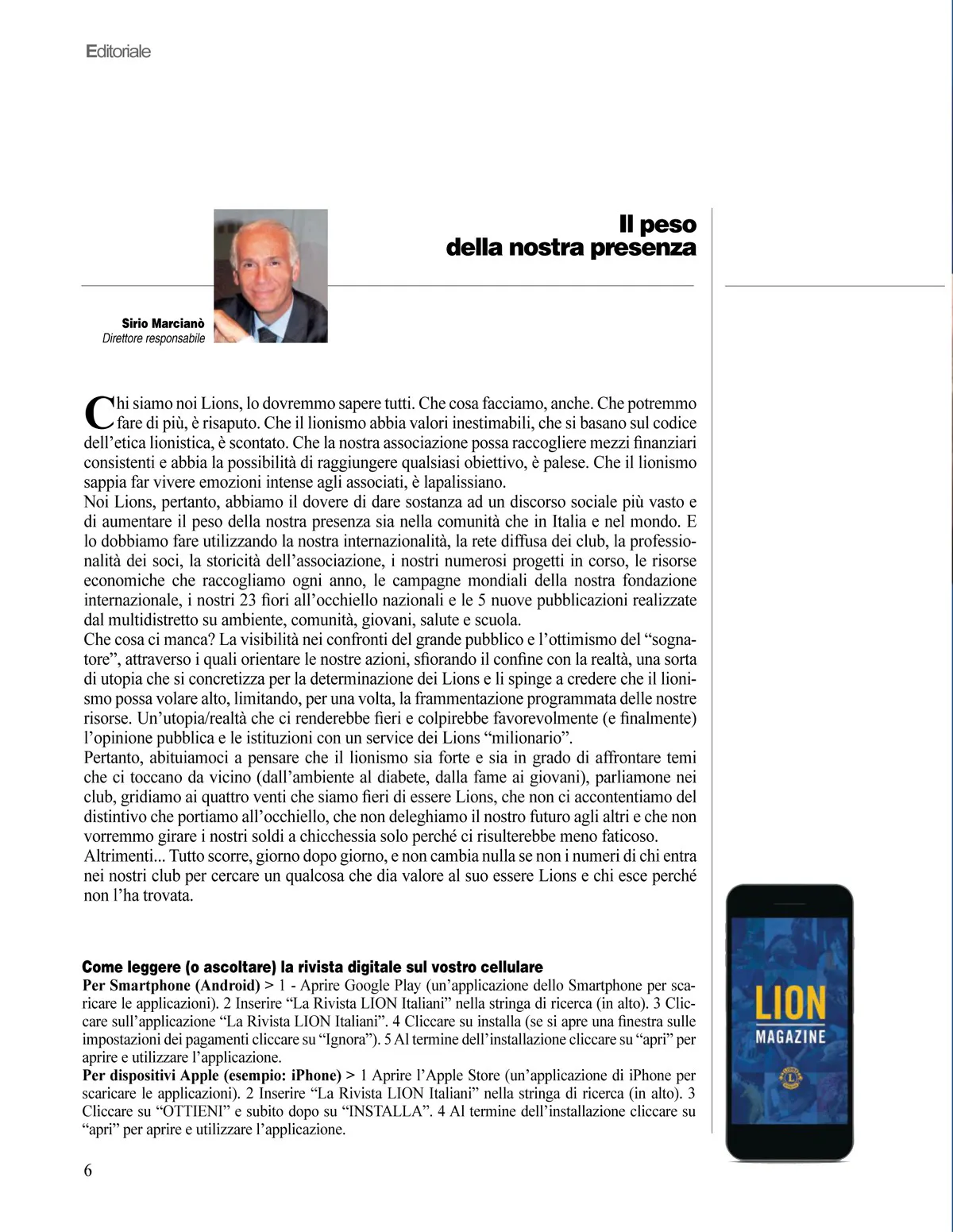 Editoriale

Il peso della nostra presenza

Sirio Marcianò
Direttore responsabile

Chi siamo noi Lions, lo dovremmo sapere tutti. Che cosa facciamo, anche. Che potremmo fare di più, è risaputo. Che il lionismo abbia valori inestimabili, che si basano sul codice dell'etica lionistica, è scontato. Che la nostra associazione possa raccogliere mezzi finanziari consistenti e abbia la possibilità di raggiungere qualsiasi obiettivo, è palese. Che il lionismo sappia far vivere emozioni intense agli associati, è lapalissiano.
Noi Lions, pertanto, abbiamo il dovere di dare sostanza ad un discorso sociale più vasto e di aumentare il peso della nostra presenza sia nella comunità che in Italia e nel mondo. E lo dobbiamo fare utilizzando la nostra internazionalità, la rete diffusa dei club, la professionalità dei soci, la storicità dell'associazione, i nostri numerosi progetti in corso, le risorse economiche che raccogliamo ogni anno, le campagne mondiali della nostra fondazione internazionale, i nostri 23 fiori all'occhiello nazionali e le 5 nuove pubblicazioni realizzate dal multidistretto su ambiente, comunità, giovani, salute e scuola.
Che cosa ci manca? La visibilità nei confronti del grande pubblico e l'ottimismo del "sognatore", attraverso i quali orientare le nostre azioni, sfiorando il confine con la realtà, una sorta di utopia che si concretizza per la determinazione dei Lions e li spinge a credere che il lionismo possa volare alto, limitando, per una volta, la frammentazione programmata delle nostre risorse. Un'utopia/realtà che ci renderebbe fieri e colpirebbe favorevolmente (e finalmente) l'opinione pubblica e le istituzioni con un service dei Lions "milionario".
Pertanto, abituiamoci a pensare che il lionismo sia forte e sia in grado di affrontare temi che ci toccano da vicino (dall'ambiente al diabete, dalla fame ai giovani), parliamone nei club, gridiamo ai quattro venti che siamo fieri di essere Lions, che non ci accontentiamo del distintivo che portiamo all'occhiello, che non deleghiamo il nostro futuro agli altri e che non vorremmo girare i nostri soldi a chicchessia solo perché ci risulterebbe meno faticoso.
Altrimenti... Tutto scorre, giorno dopo giorno, e non cambia nulla se non i numeri di chi entra nei nostri club per cercare un qualcosa che dia valore al suo essere Lions e chi esce perché non l'ha trovata.

Come leggere (o ascoltare) la rivista digitale sul vostro cellulare
Per Smartphone (Android) > 1 - Aprire Google Play (un'applicazione dello Smartphone per scaricare le applicazioni). 2 Inserire "La Rivista LION Italiani" nella stringa di ricerca (in alto). 3 Cliccare sull'applicazione "La Rivista LION Italiani". 4 Cliccare su installa (se si apre una finestra sulle impostazioni dei pagamenti cliccare su "Ignora"). 5 Al termine dell'installazione cliccare su "apri" per aprire e utilizzare l'applicazione.
Per dispositivi Apple (esempio: iPhone) > 1 Aprire l'Apple Store (un'applicazione di iPhone per scaricare le applicazioni). 2 Inserire "La Rivista LION Italiani" nella stringa di ricerca (in alto). 3 Cliccare su "OTTIENI" e subito dopo su "INSTALLA". 4 Al termine dell'installazione cliccare su "apri" per aprire e utilizzare l'applicazione.

LION
MAGAZINE

6